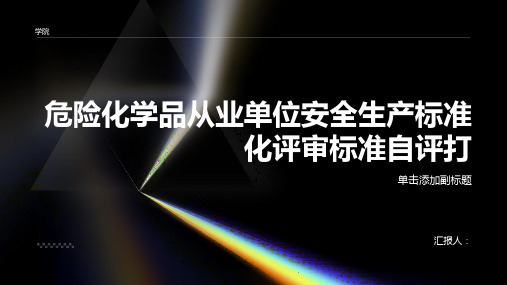 学院

危险化学品从业单位安全生产标准化评审标准自评打

单击添加副标题

汇报人：